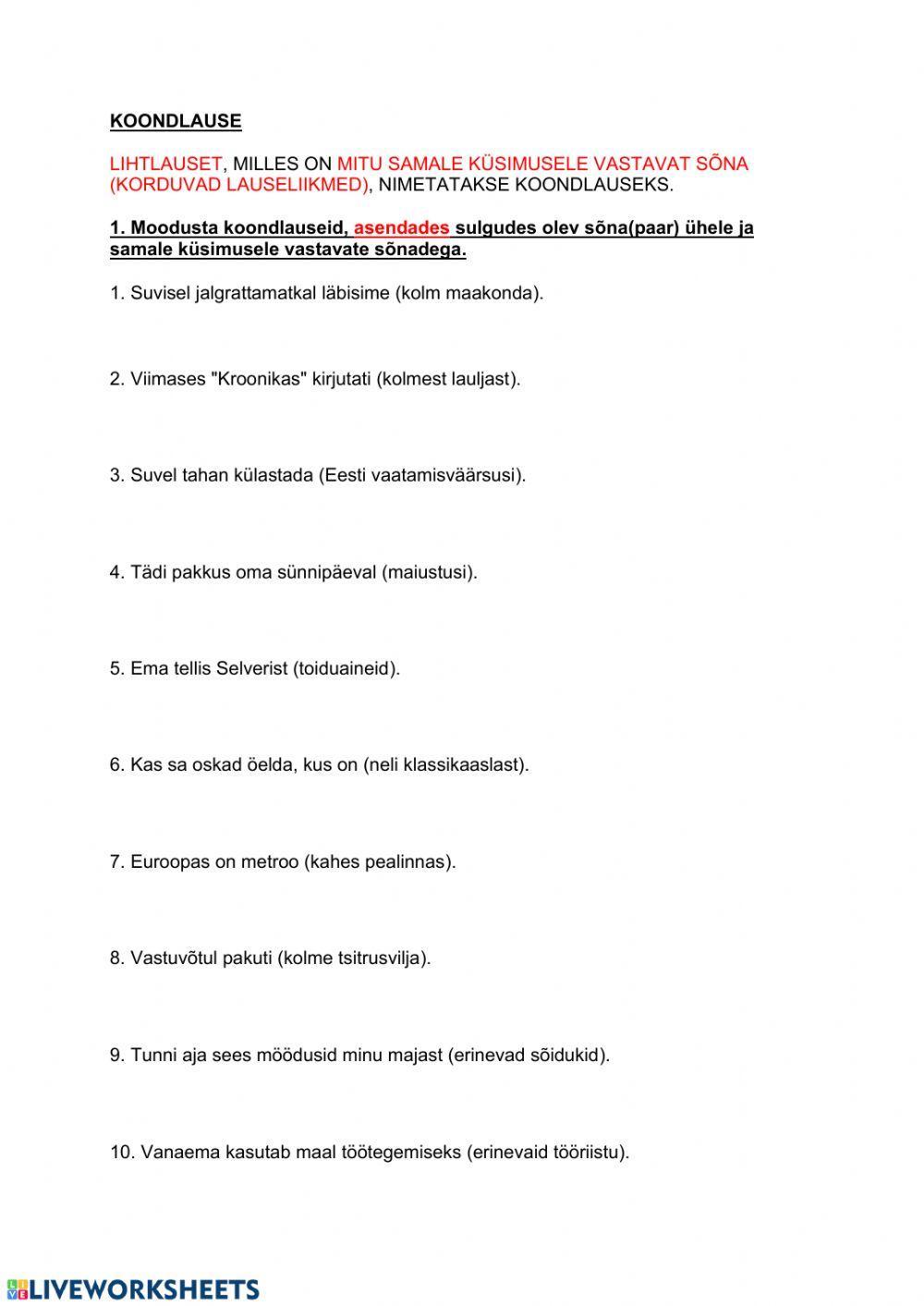 KOONDLAUSE

LIHTLAUSET, MILLES ON MITU SAMALE KÜSIMUSELE VASTAVAT SÕNA (KORDUVAD LAUSELIIKMED), NIMETATAKSE KOONDLAUSEKS.

1. Moodusta koondlauseid, asendades sulgudes olev sõna(paar) ühele ja samale küsimusele vastavate sõnadega.

1. Suvisel jalgrattamatkal läbisime (kolm maakonda).

2. Viimases "Kroonikas" kirjutati (kolmest lauljast).

3. Suvel tahan külastada (Eesti vaatamisväärsusi).

4. Tädi pakkus oma sünnipäeval (maiustusi).

5. Ema tellis Selverist (toiduaineid).

6. Kas sa oskad öelda, kus on (neli klassikaaslast).

7. Euroopas on metroo (kahes pealinnas).

8. Vastuvõtul pakuti (kolme tsitrusvilja).

9. Tunni aja sees möödusid minu majast (erinevad sõidukid).

10. Vanaema kasutab maal töötegemiseks (erinevaid tööriistu).

LIVEWORKSHEETS